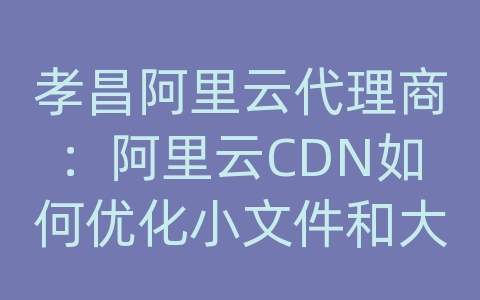 孝昌阿里云代理商：阿里云CDN如何优化小文件和大